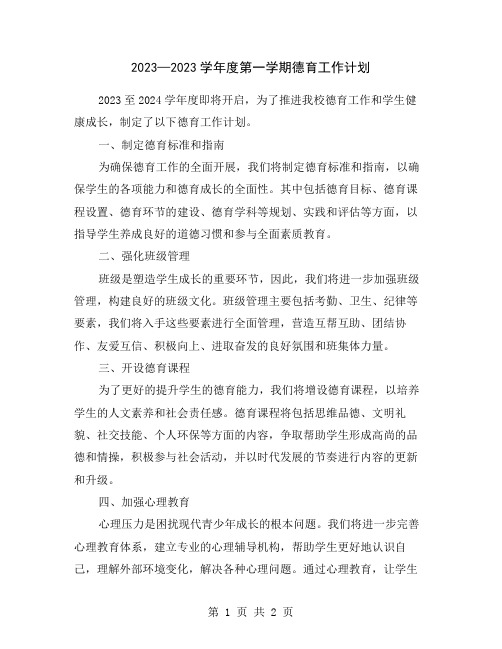 2023—2023 学年度第一学期德育工作计划

2023 至 2024 学年度即将开启，为了推进我校德育工作和学生健康成长，制定了以下德育工作计划。

一、制定德育标准和指南

为确保德育工作的全面开展，我们将制定德育标准和指南，以确保学生的各项能力和德育成长的全面性。其中包括德育目标、德育课程设置、德育环节的建设、德育学科等规划、实践和评估等方面，以指导学生养成良好的道德习惯和参与全面素质教育。

二、强化班级管理

班级是塑造学生成长的重要环节，因此，我们将进一步加强班级管理，构建良好的班级文化。班级管理主要包括考勤、卫生、纪律等要素，我们将入手这些要素进行全面管理，营造互帮互助、团结协作、友爱互信、积极向上、进取奋发的良好氛围和班集体力量。

三、开设德育课程

为了更好的提升学生的德育能力，我们将增设德育课程，以培养学生的人文素养和社会责任感。德育课程将包括思维品德、文明礼貌、社交技能、个人环保等方面的内容，争取帮助学生形成高尚的品德和情操，积极参与社会活动，并以时代发展的节奏进行内容的更新和升级。

四、加强心理教育

心理压力是困扰现代青少年成长的根本问题。我们将进一步完善心理教育体系，建立专业的心理辅导机构，帮助学生更好地认识自己，理解外部环境变化，解决各种心理问题。通过心理教育，让学生

第 1 页 共 2 页